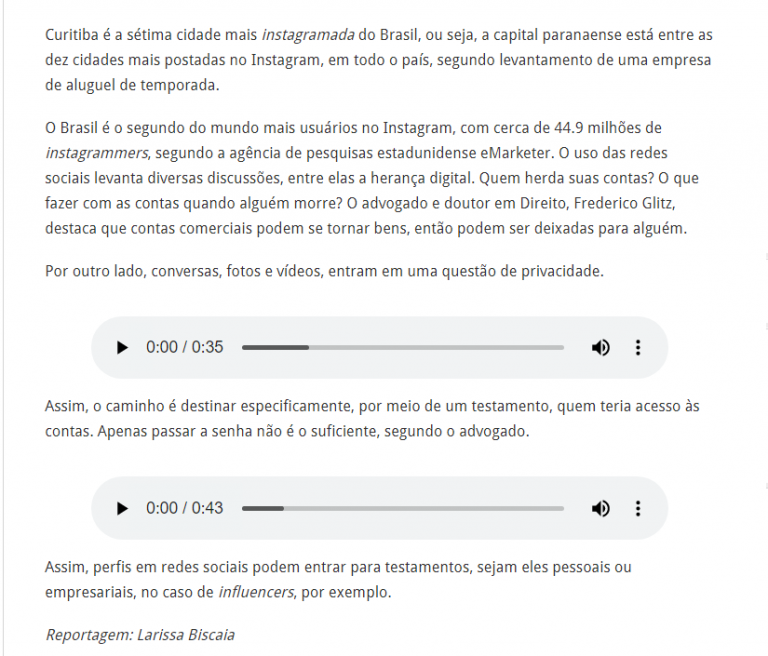 Curitiba é a sétima cidade mais instagramada do Brasil, ou seja, a capital paranaense está entre as dez cidades mais postadas no Instagram, em todo o país, segundo levantamento de uma empresa de aluguel de temporada.

O Brasil é o segundo do mundo mais usuários no Instagram, com cerca de 44.9 milhões de instagrammers, segundo a agência de pesquisas estadunidense eMarketer. O uso das redes sociais levanta diversas discussões, entre elas a herança digital. Quem herda suas contas? O que fazer com as contas quando alguém morre? O advogado e doutor em Direito, Frederico Glitz, destaca que contas comerciais podem se tornar bens, então podem ser deixadas para alguém.

Por outro lado, conversas, fotos e vídeos, entram em uma questão de privacidade.

0:00 / 0:35

Assim, o caminho é destinar especificamente, por meio de um testamento, quem teria acesso às contas. Apenas passar a senha não é o suficiente, segundo o advogado.

0:00 / 0:43

Assim, perfis em redes sociais podem entrar para testamentos, sejam eles pessoais ou empresariais, no caso de influencers, por exemplo.

Reportagem: Larissa Biscaia